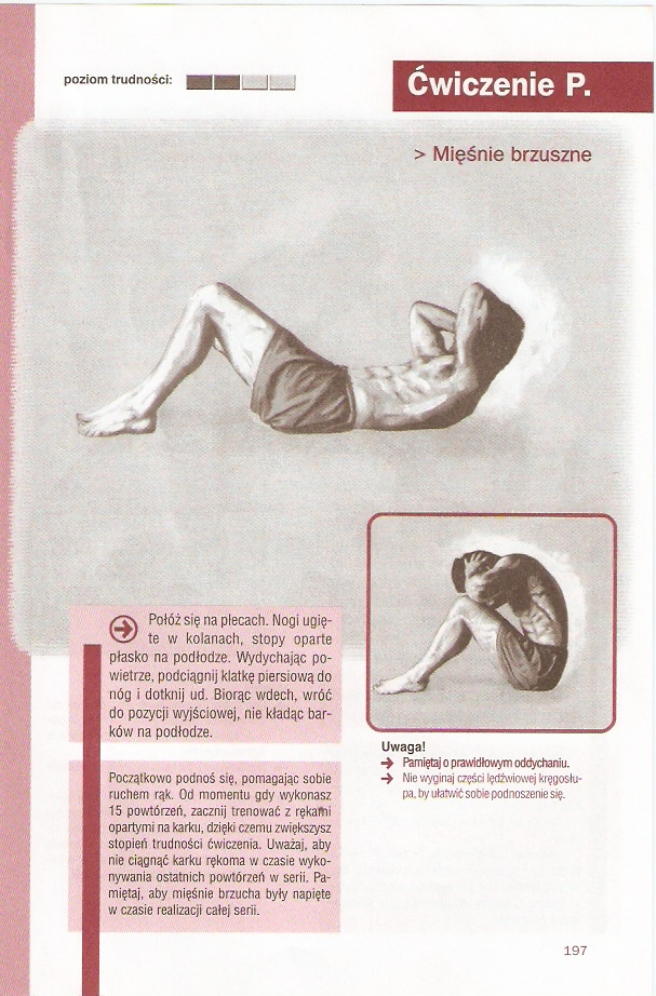 poziom trudności:

Ćwiczenie P.

> Mięśnie brzuszne

Połóż się na plecach. Nogi ugięte w kolanach, stopy oparte płasko na podłodze. Wydychając powietrze, podciągnij klatkę piersiową do nóg i dotknij ud. Biorąc wdech, wróć do pozycji wyjściowej, nie kładąc barków na podłodze.

Początkowo podnoś się, pomagając sobie ruchem rąk. Od momentu gdy wykonasz 15 powtórzeń, zacznij trenować z rękami opartymi na karku, dzięki czemu zwiększysz stopień trudności ćwiczenia. Uważaj, aby nie ciągnąć karku rękoma w czasie wykonywania ostatnich powtórzeń w serii. Pamiętaj, aby mięśnie brzucha były napięte w czasie realizacji całej serii.

Uwaga!
→ Pamiętaj o prawidłowym oddychaniu.
→ Nie wyginaj części lędźwiowej kręgosłupa, by ułatwić sobie podnoszenie się.

197